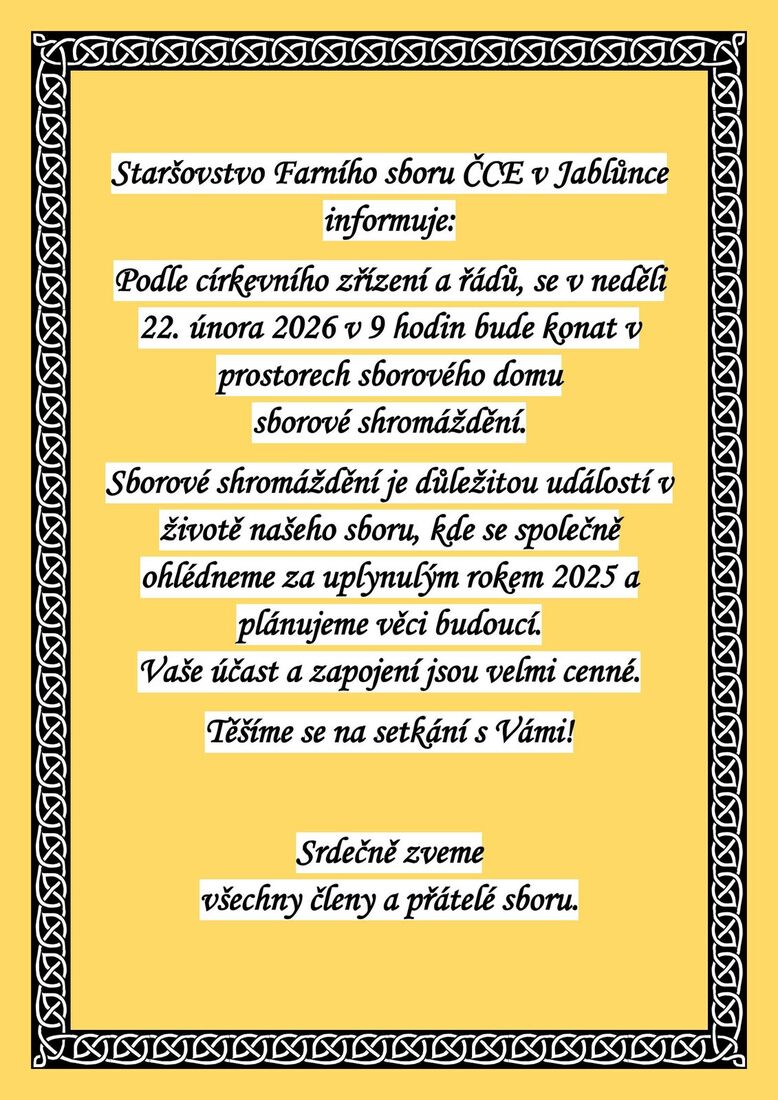 Staršovstvo Farního sboru ČCE v Jablůnce informuje:

Podle církevního zřízení a řádů, se v neděli 22. února 2026 v 9 hodin bude konat v prostorech sborového domu sborové shromáždění.

Sborové shromáždění je důležitou událostí v životě našeho sboru, kde se společně ohlédneme za uplynulým rokem 2025 a plánujeme věci budoucí.
Vaše účast a zapojení jsou velmi cenné.

Těšíme se na setkání s Vámi!

Srdečně zveme
všechny členy a přátelé sboru.